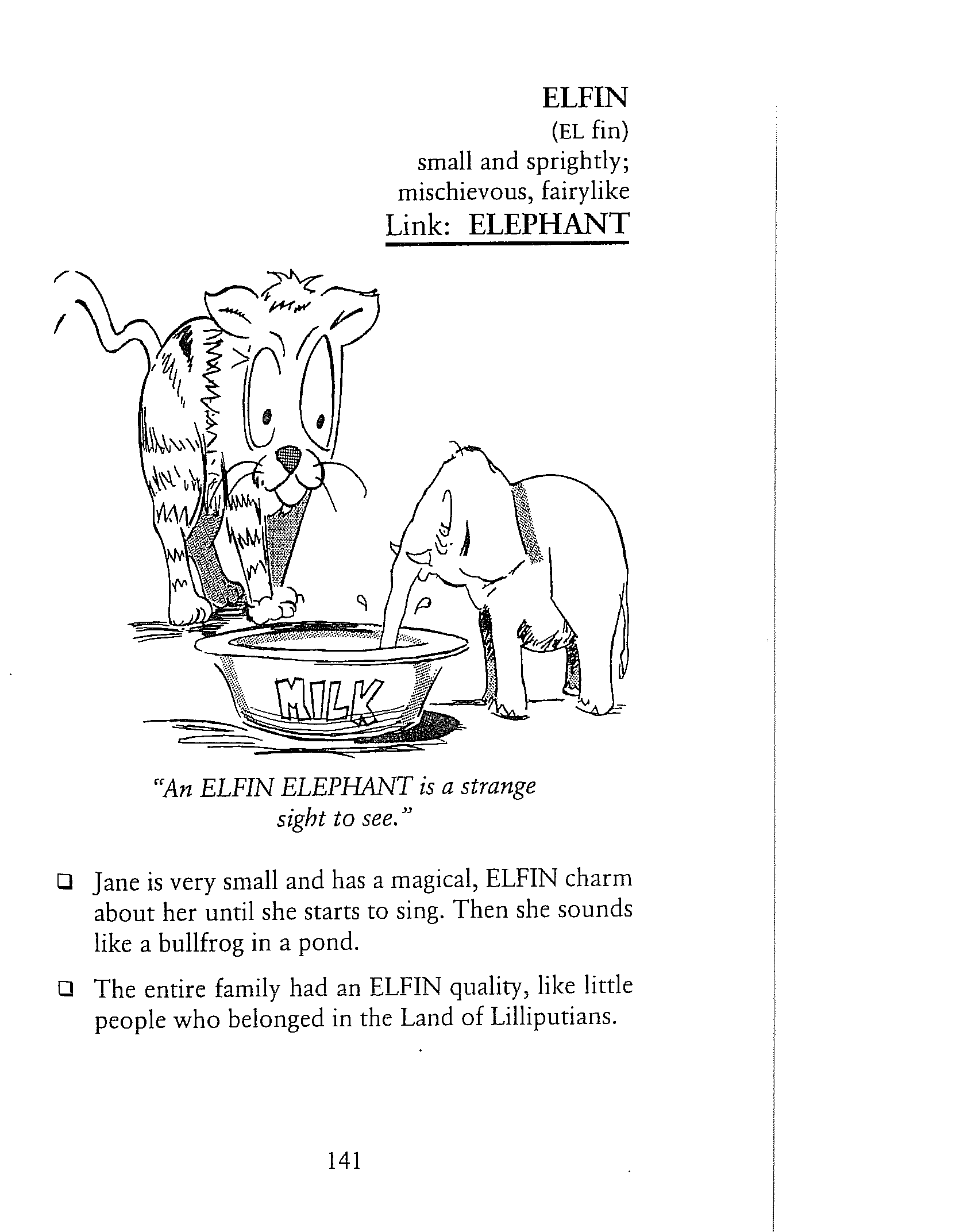 ELFIN
(EL fin)
small and sprightly;
mischievous, fairylike
Link: ELEPHANT

MILK

"An ELFIN ELEPHANT is a strange sight to see."

❑ Jane is very small and has a magical, ELFIN charm about her until she starts to sing. Then she sounds like a bullfrog in a pond.

❑ The entire family had an ELFIN quality, like little people who belonged in the Land of Lilliputians.

141